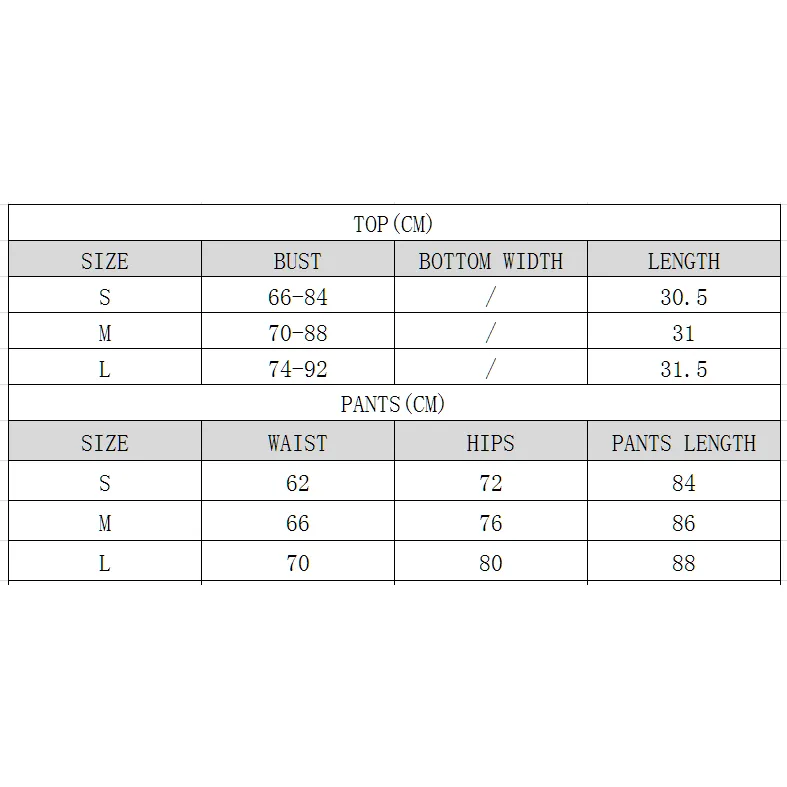 TOP(CM)

| SIZE | BUST | BOTTOM WIDTH | LENGTH |
|---|---|---|---|
| S | 66-84 | / | 30.5 |
| M | 70-88 | / | 31 |
| L | 74-92 | / | 31.5 |

PANTS(CM)

| SIZE | WAIST | HIPS | PANTS LENGTH |
|---|---|---|---|
| S | 62 | 72 | 84 |
| M | 66 | 76 | 86 |
| L | 70 | 80 | 88 |